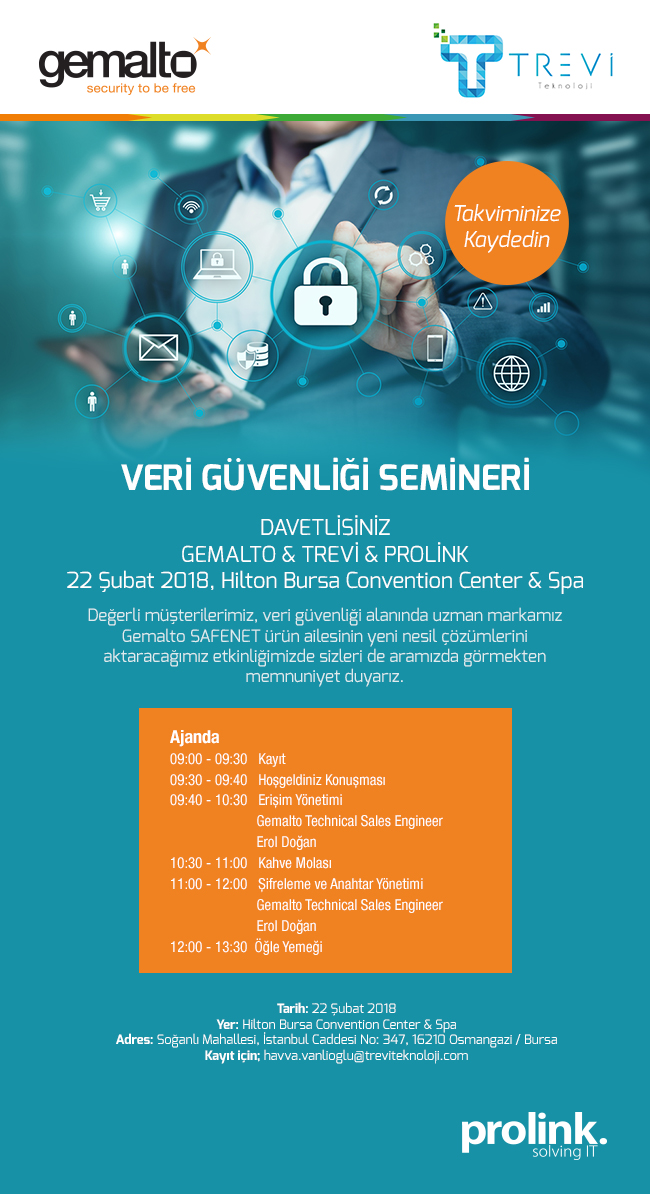 gemalto
security to be free

TREVİ
Teknoloji

Takviminize Kaydedin

VERİ GÜVENLİĞİ SEMİNERİ

DAVETLİSİNİZ
GEMALTO & TREVİ & PROLINK
22 Şubat 2018, Hilton Bursa Convention Center & Spa

Değerli müşterilerimiz, veri güvenliği alanında uzman markamız Gemalto SAFENET ürün ailesinin yeni nesil çözümlerini aktaracağımız etkinliğimizde sizleri de aramızda görmekten memnuniyet duyarız.

Ajanda
09:00 - 09:30 Kayıt
09:30 - 09:40 Hoşgeldiniz Konuşması
09:40 - 10:30 Erişim Yönetimi
Gemalto Technical Sales Engineer
Erol Doğan
10:30 - 11:00 Kahve Molası
11:00 - 12:00 Şifreleme ve Anahtar Yönetimi
Gemalto Technical Sales Engineer
Erol Doğan
12:00 - 13:30 Öğle Yemeği

Tarih: 22 Şubat 2018
Yer: Hilton Bursa Convention Center & Spa
Adres: Soğanlı Mahallesi, İstanbul Caddesi No: 347, 16210 Osmangazi / Bursa
Kayıt için; havva.vanlioglu@treviteknoloji.com

prolink.
solving IT